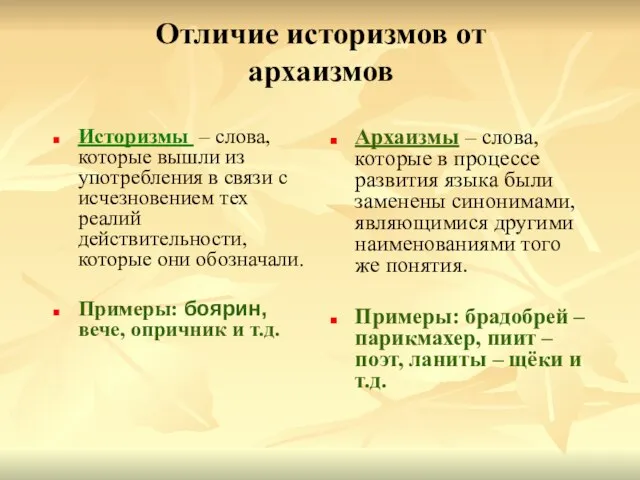 Отличие историзмов от архаизмов

Историзмы – слова, которые вышли из употребления в связи с исчезновением тех реалий действительности, которые они обозначали.

Примеры: боярин, вече, опричник и т.д.

Архаизмы – слова, которые в процессе развития языка были заменены синонимами, являющимися другими наименованиями того же понятия.

Примеры: брадобрей – парикмахер, пиит – поэт, ланиты – щёки и т.д.